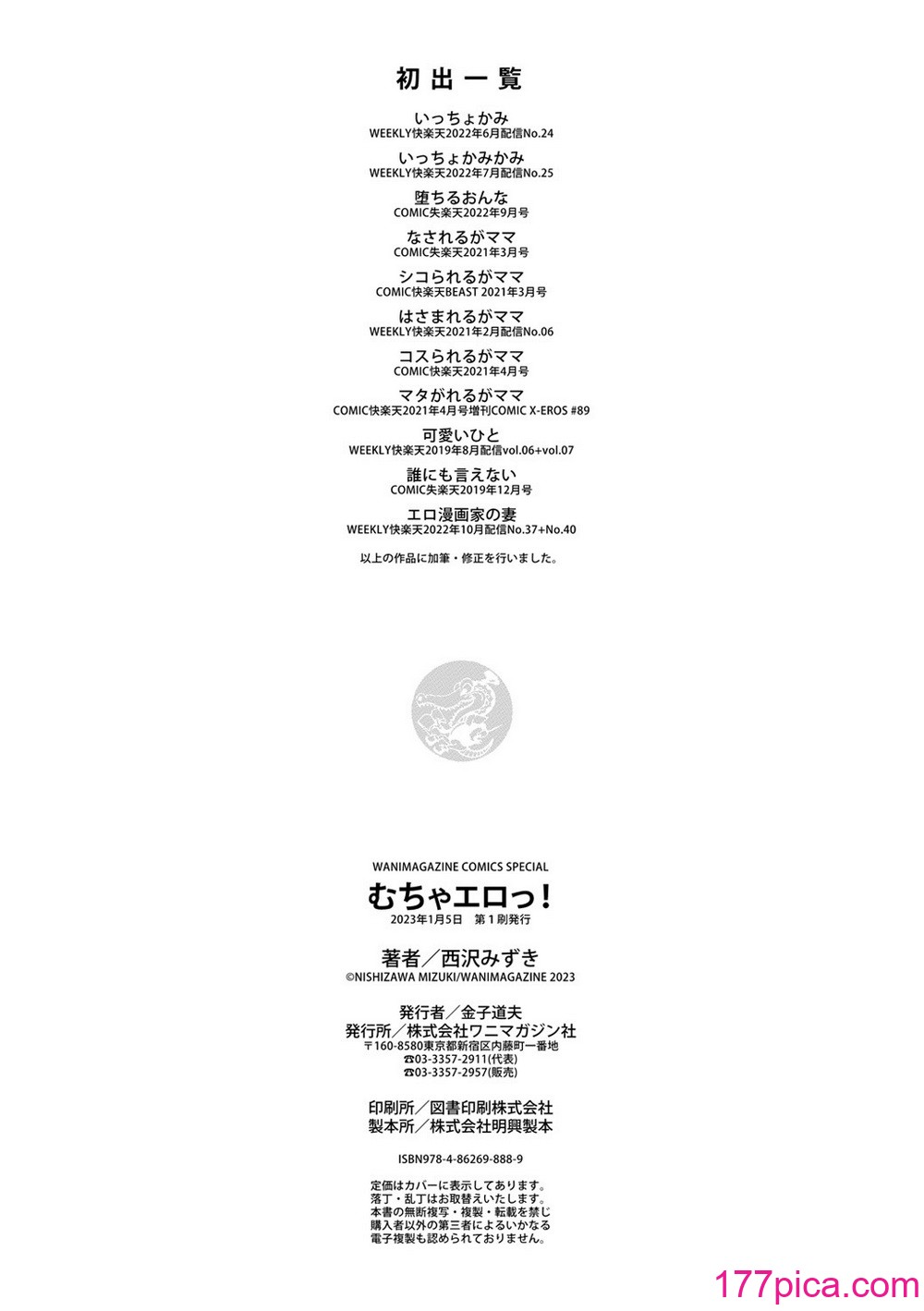 初出一覧

いっちょかみ
WEEKLY快楽天2022年6月配信No.24

いっちょかみかみ
WEEKLY快楽天2022年7月配信No.25

堕ちるおんな
COMIC失楽天2022年9月号

なされるがママ
COMIC失楽天2021年3月号

シコられるがママ
COMIC快楽天BEAST 2021年3月号

はさまれるがママ
WEEKLY快楽天2021年2月配信No.06

コスられるがママ
COMIC快楽天2021年4月号

マタがれるがママ
COMIC快楽天2021年4月号増刊COMIC X-EROS #89

可愛いひと
WEEKLY快楽天2019年8月配信vol.06+vol.07

誰にも言えない
COMIC失楽天2019年12月号

エロ漫画家の妻
WEEKLY快楽天2022年10月配信No.37+No.40

以上の作品に加筆・修正を行いました。

WANIMAGAZINE COMICS SPECIAL
むちゃエロっ!
2023年1月5日 第1刷発行

著者／西沢みずき
©NISHIZAWA MIZUKI/WANIMAGAZINE 2023

発行者／金子道夫
発行所／株式会社ワニマガジン社
〒160-8580東京都新宿区内藤町一番地
☎03-3357-2911(代表)
☎03-3357-2957(販売)

印刷所／図書印刷株式会社
製本所／株式会社明興製本

ISBN978-4-86269-888-9

定価はカバーに表示してあります。
落丁・乱丁はお取替えいたします。
本書の無断複写・複製・転載を禁じ
購入者以外の第三者によるいかなる
電子複製も認められておりません。

177pica.com